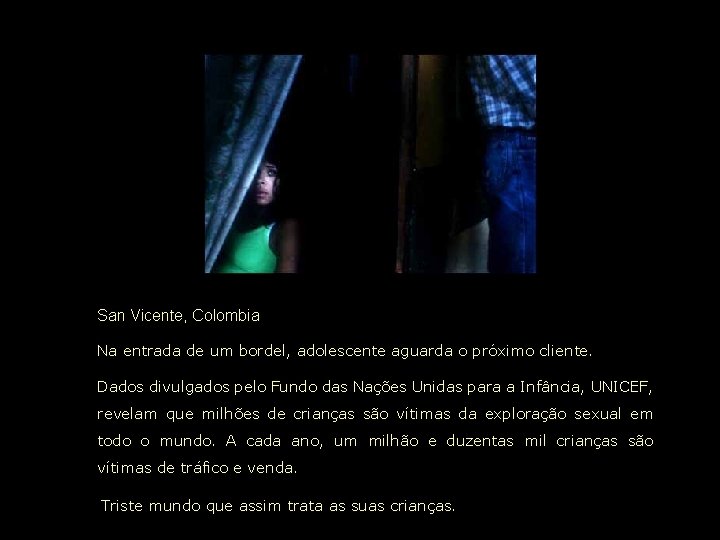 San Vicente, Colombia

Na entrada de um bordel, adolescente aguarda o próximo cliente.

Dados divulgados pelo Fundo das Nações Unidas para a Infância, UNICEF, revelam que milhões de crianças são vítimas da exploração sexual em todo o mundo. A cada ano, um milhão e duzentas mil crianças são vítimas de tráfico e venda.

Triste mundo que assim trata as suas crianças.